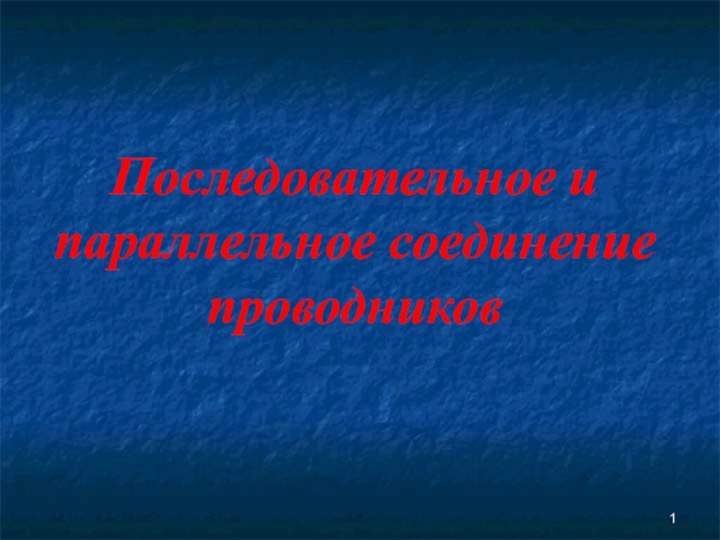 Последовательное и параллельное соединение проводников

1